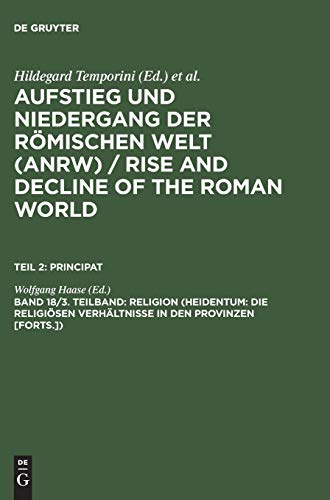 DE GRUYTER

Hildegard Temporini (Ed.) et al.

AUFSTIEG UND NIEDERGANG DER RÖMISCHEN WELT (ANRW) / RISE AND DECLINE OF THE ROMAN WORLD

TEIL 2: PRINCIPAT

Wolfgang Haase (Ed.)

BAND 18/3. TEILBAND: RELIGION (HEIDENTUM: DIE RELIGIÖSEN VERHÄLTNISSE IN DEN PROVINZEN [FORTS.])

DE
G